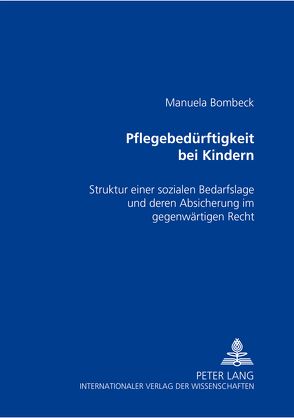 Manuela Bombeck

Pflegebedürftigkeit bei Kindern

Struktur einer sozialen Bedarfslage und deren Absicherung im gegenwärtigen Recht

PETER LANG
INTERNATIONALER VERLAG DER WISSENSCHAFTEN